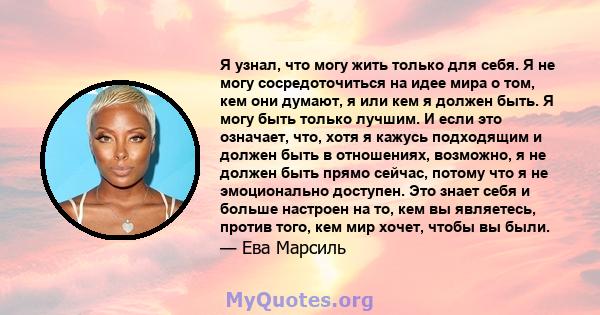 Я узнал, что могу жить только для себя. Я не могу сосредоточиться на идее мира о том, кем они думают, я или кем я должен быть. Я могу быть только лучшим. И если это означает, что, хотя я кажусь подходящим и должен быть в отношениях, возможно, я не должен быть прямо сейчас, потому что я не эмоционально доступен. Это знает себя и больше настроен на то, кем вы являетесь, против того, кем мир хочет, чтобы вы были.
— Ева Марсиль

MyQuotes.org